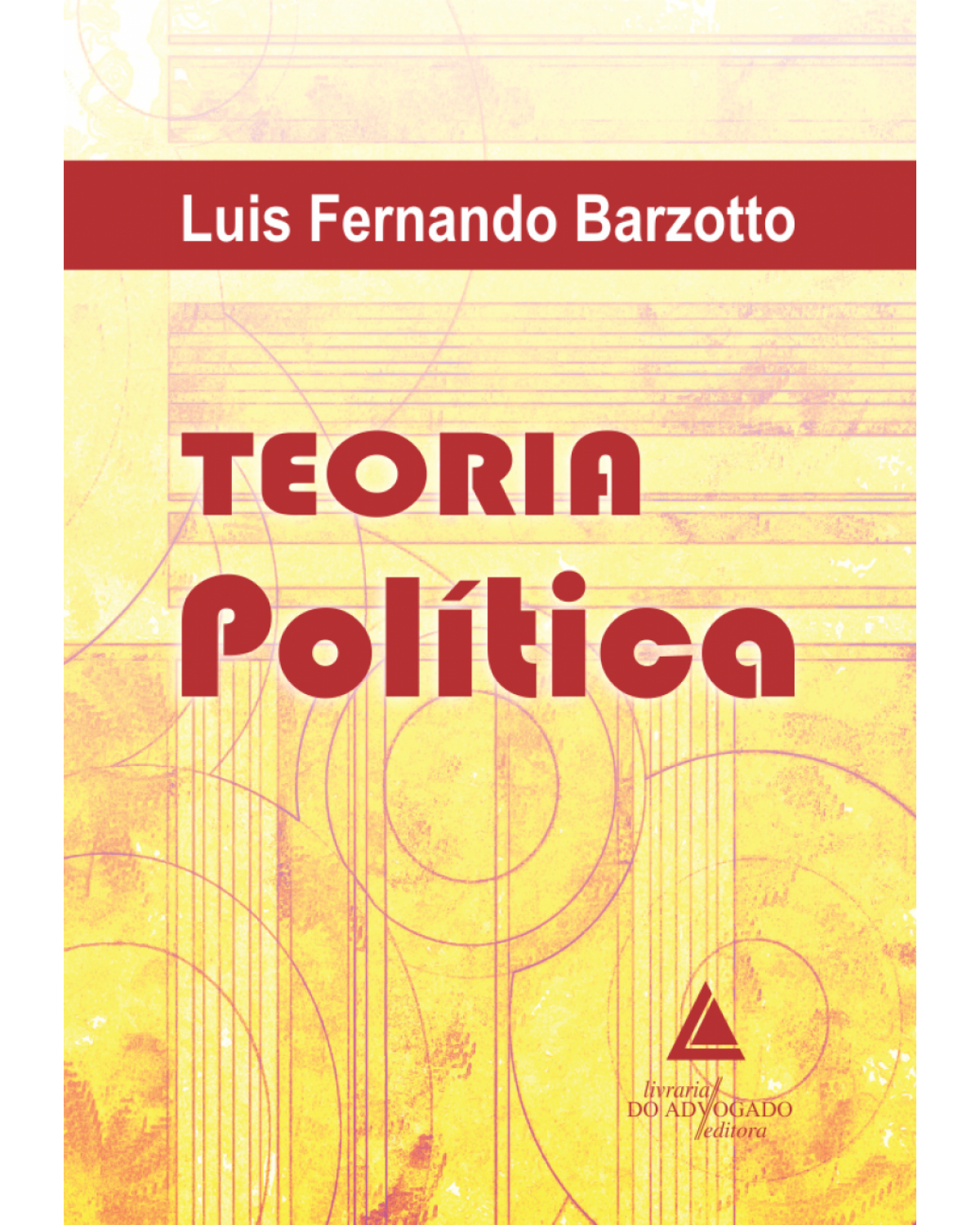 Luis Fernando Barzotto

TEORIA
Política

livraria
DO ADVOGADO
editora